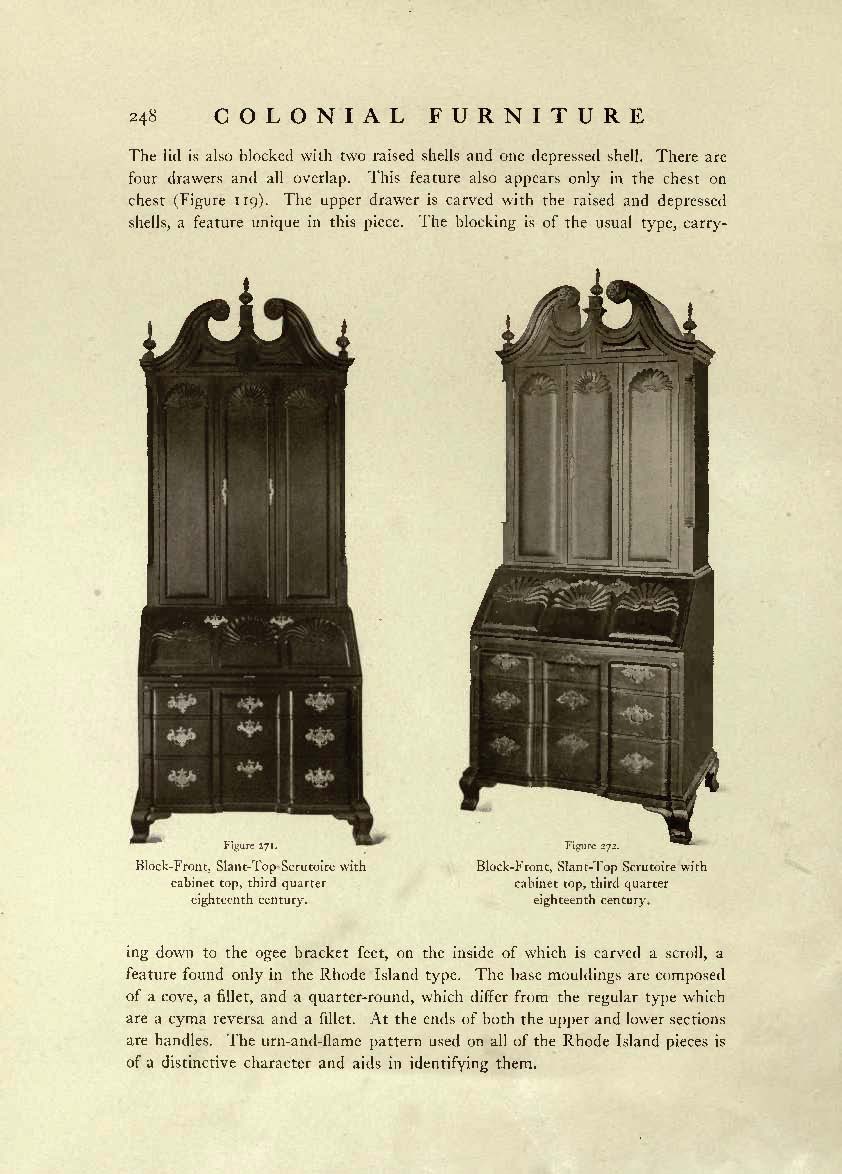 248 COLONIAL FURNITURE

The lid is also blocked with two raised shells and one depressed shell. There are four drawers and all overlap. This feature also appears only in the chest on chest (Figure 119). The upper drawer is carved with the raised and depressed shells, a feature unique in this piece. The blocking is of the usual type, carry-

Figure 271.
Block-Front, Slant-Top Scrutoire with cabinet top, third quarter eighteenth century.

Figure 272.
Block-Front, Slant-Top Scrutoire with cabinet top, third quarter eighteenth century.

ing down to the ogee bracket feet, on the inside of which is carved a scroll, a feature found only in the Rhode Island type. The base mouldings are composed of a cove, a fillet, and a quarter-round, which differ from the regular type which are a cyma reversa and a fillet. At the ends of both the upper and lower sections are handles. The urn-and-flame pattern used on all of the Rhode Island pieces is of a distinctive character and aids in identifying them.